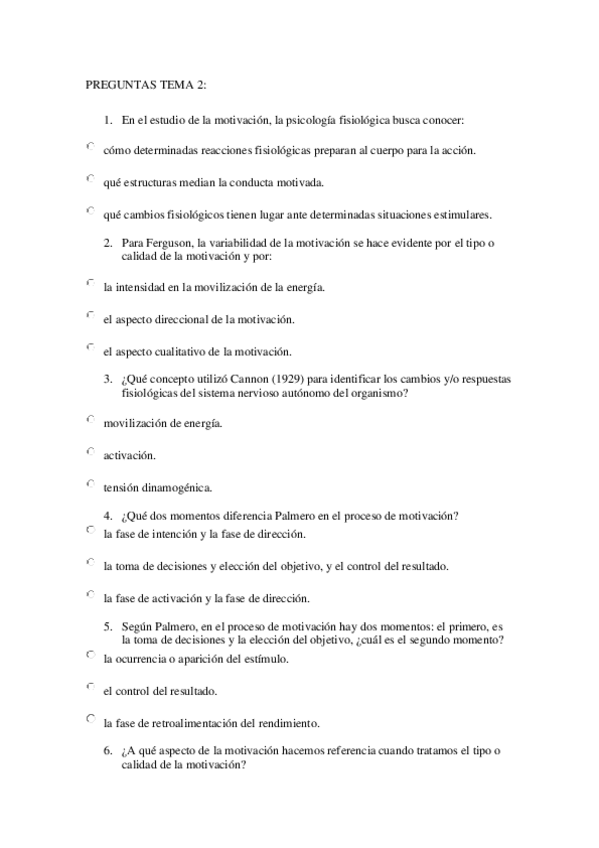 PREGUNTAS TEMA 2:

1. En el estudio de la motivación, la psicología fisiológica busca conocer:

cómo determinadas reacciones fisiológicas preparan al cuerpo para la acción.

qué estructuras median la conducta motivada.

qué cambios fisiológicos tienen lugar ante determinadas situaciones estimulares.

2. Para Ferguson, la variabilidad de la motivación se hace evidente por el tipo o calidad de la motivación y por:

la intensidad en la movilización de la energía.

el aspecto direccional de la motivación.

el aspecto cualitativo de la motivación.

3. ¿Qué concepto utilizó Cannon (1929) para identificar los cambios y/o respuestas fisiológicas del sistema nervioso autónomo del organismo?

movilización de energía.

activación.

tensión dinamogénica.

4. ¿Qué dos momentos diferencia Palmero en el proceso de motivación?

la fase de intención y la fase de dirección.

la toma de decisiones y elección del objetivo, y el control del resultado.

la fase de activación y la fase de dirección.

5. Según Palmero, en el proceso de motivación hay dos momentos: el primero, es la toma de decisiones y la elección del objetivo, ¿cuál es el segundo momento?

la ocurrencia o aparición del estímulo.

el control del resultado.

la fase de retroalimentación del rendimiento.

6. ¿A qué aspecto de la motivación hacemos referencia cuando tratamos el tipo o calidad de la motivación?